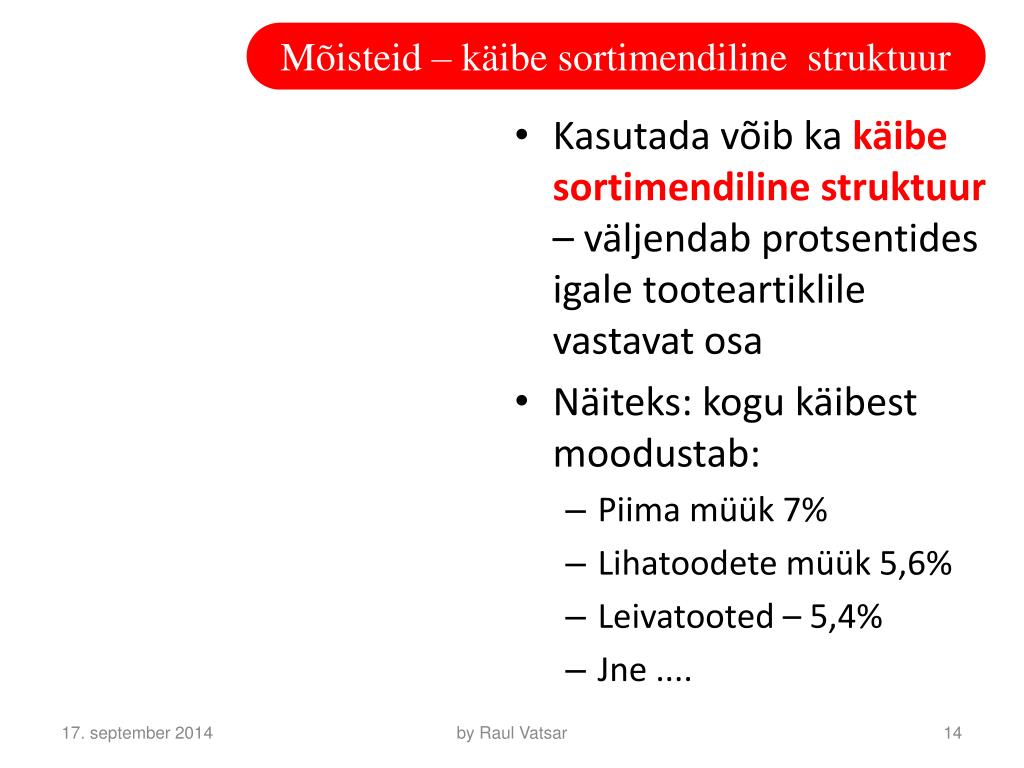 Mõisteid – käibe sortimendiline struktuur

• Kasutada võib ka käibe sortimendiline struktuur – väljendab protsentides igale tooteartiklile vastavat osa
• Näiteks: kogu käibest moodustab:
– Piima müük 7%
– Lihatoodete müük 5,6%
– Leivatooted – 5,4%
– Jne ....

17. september 2014

by Raul Vatsar

14